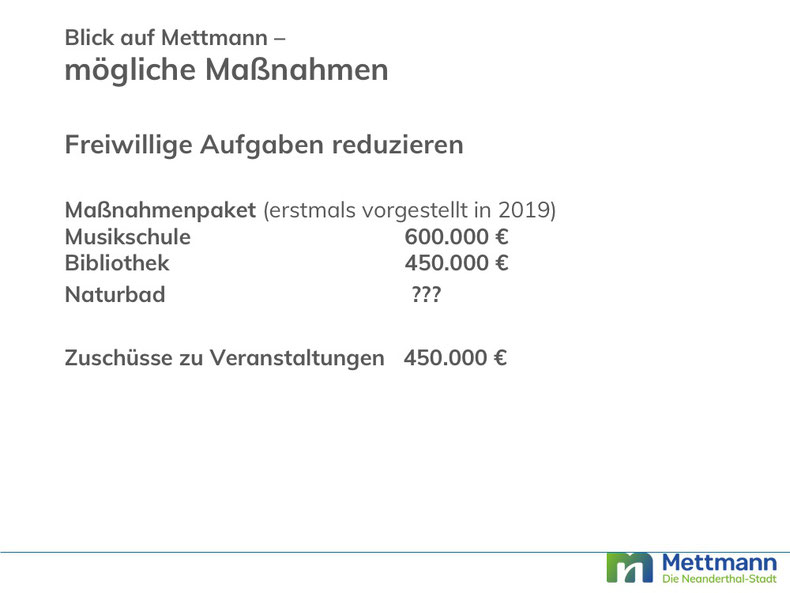 Blick auf Mettmann –
mögliche Maßnahmen

Freiwillige Aufgaben reduzieren

Maßnahmenpaket (erstmals vorgestellt in 2019)
Musikschule 600.000 €
Bibliothek 450.000 €
Naturbad ???

Zuschüsse zu Veranstaltungen 450.000 €

Mettmann
Die Neanderthal-Stadt